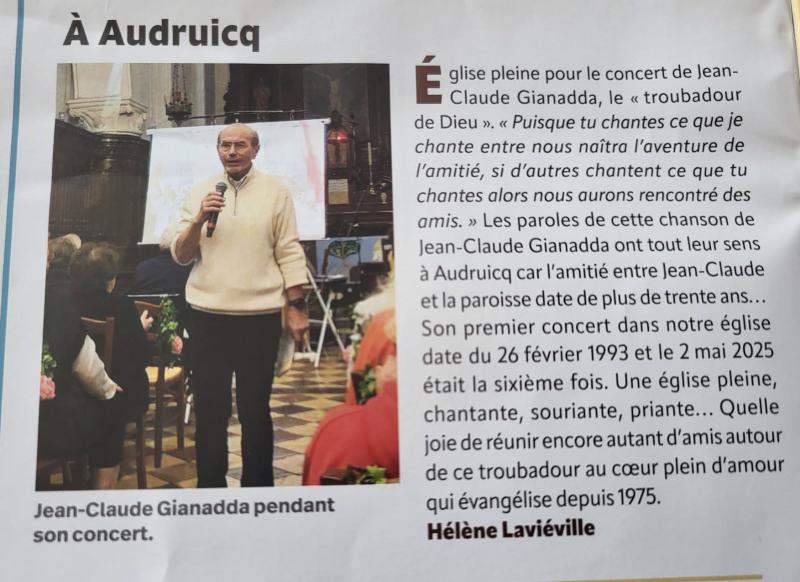 À Audruicq

Jean-Claude Gianadda pendant son concert.

Église pleine pour le concert de Jean-Claude Gianadda, le « troubadour de Dieu ». « Puisque tu chantes ce que je chante entre nous naîtra l'aventure de l'amitié, si d'autres chantent ce que tu chantes alors nous aurons rencontré des amis. » Les paroles de cette chanson de Jean-Claude Gianadda ont tout leur sens à Audruicq car l'amitié entre Jean-Claude et la paroisse date de plus de trente ans… Son premier concert dans notre église date du 26 février 1993 et le 2 mai 2025 était la sixième fois. Une église pleine, chantante, souriante, priante… Quelle joie de réunir encore autant d'amis autour de ce troubadour au cœur plein d'amour qui évangélise depuis 1975.
Hélène Laviéville